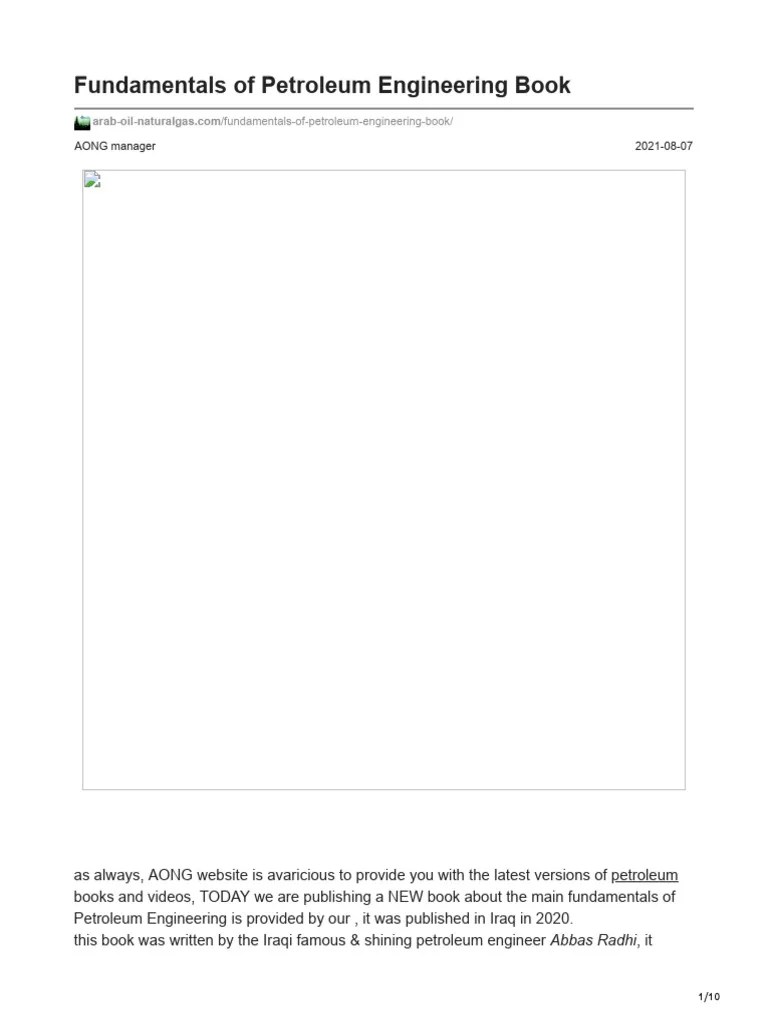 Fundamentals of Petroleum Engineering Book

arab-oil-naturalgas.com/fundamentals-of-petroleum-engineering-book/

AONG manager

2021-08-07

as always, AONG website is avaricious to provide you with the latest versions of petroleum books and videos, TODAY we are publishing a NEW book about the main fundamentals of Petroleum Engineering is provided by our , it was published in Iraq in 2020.

this book was written by the Iraqi famous & shining petroleum engineer Abbas Radhi, it

1/10